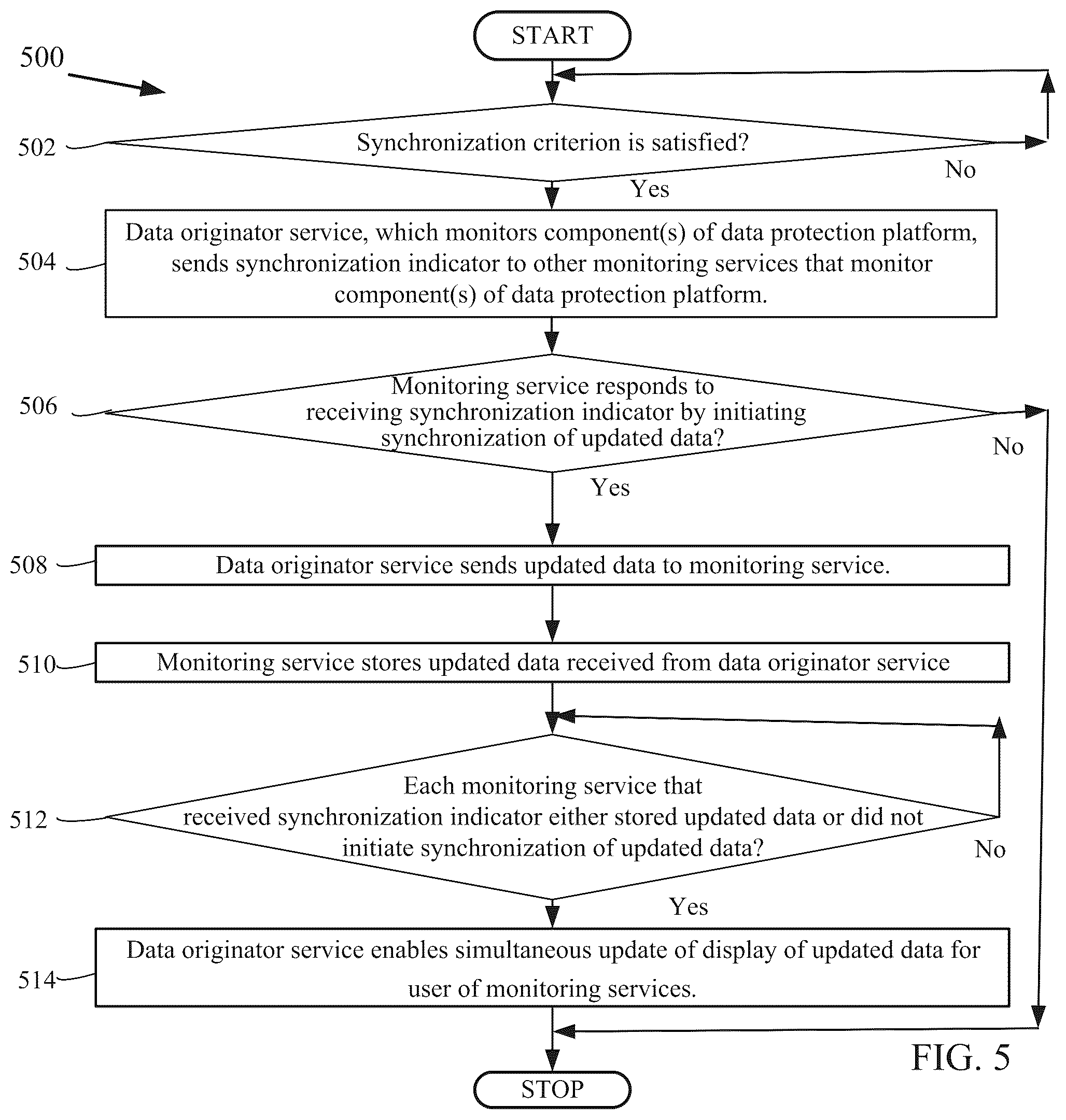 START

500

502 Synchronization criterion is satisfied?

No

Yes

504 Data originator service, which monitors component(s) of data protection platform, sends synchronization indicator to other monitoring services that monitor component(s) of data protection platform.

506 Monitoring service responds to receiving synchronization indicator by initiating synchronization of updated data?

No

Yes

508 Data originator service sends updated data to monitoring service.

510 Monitoring service stores updated data received from data originator service

512 Each monitoring service that received synchronization indicator either stored updated data or did not initiate synchronization of updated data?

No

Yes

514 Data originator service enables simultaneous update of display of updated data for user of monitoring services.

FIG. 5

STOP